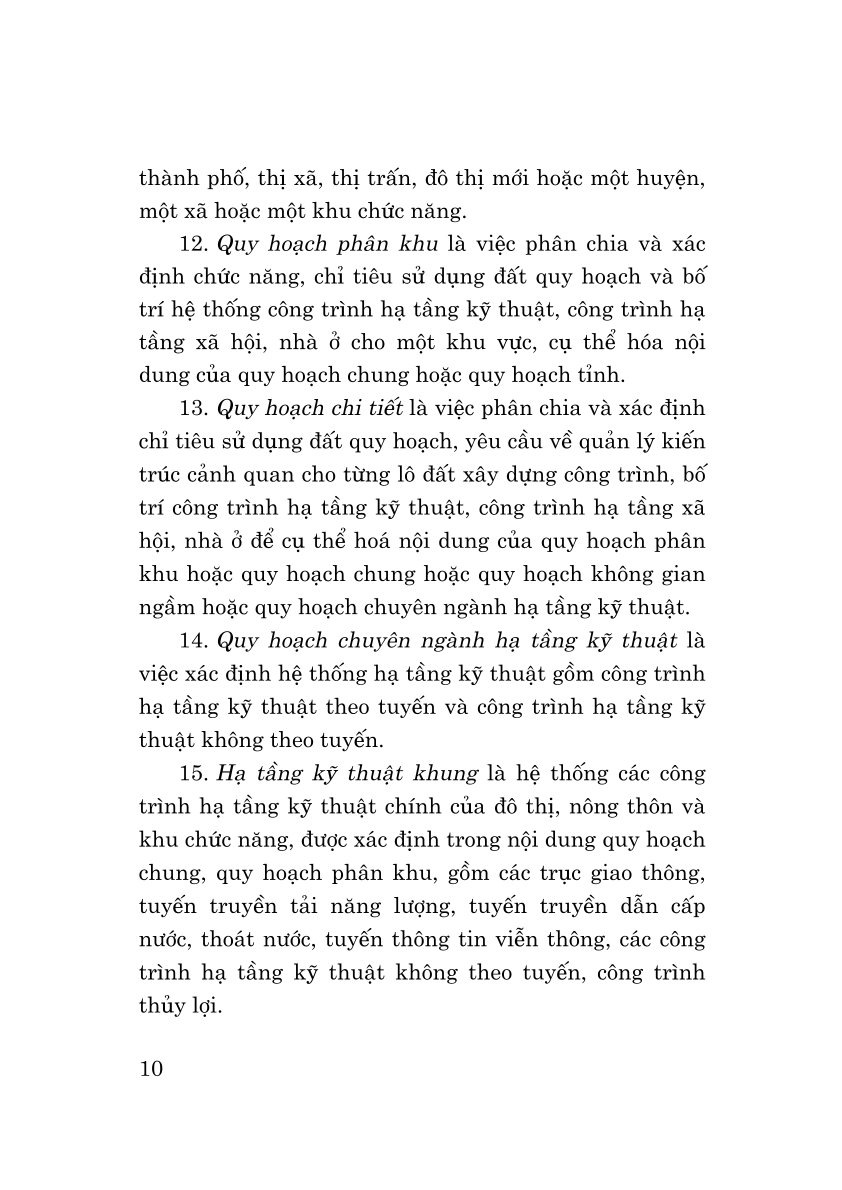 thành phố, thị xã, thị trấn, đô thị mới hoặc một huyện, một xã hoặc một khu chức năng.

12. Quy hoạch phân khu là việc phân chia và xác định chức năng, chỉ tiêu sử dụng đất quy hoạch và bố trí hệ thống công trình hạ tầng kỹ thuật, công trình hạ tầng xã hội, nhà ở cho một khu vực, cụ thể hóa nội dung của quy hoạch chung hoặc quy hoạch tỉnh.

13. Quy hoạch chi tiết là việc phân chia và xác định chỉ tiêu sử dụng đất quy hoạch, yêu cầu về quản lý kiến trúc cảnh quan cho từng lô đất xây dựng công trình, bố trí công trình hạ tầng kỹ thuật, công trình hạ tầng xã hội, nhà ở để cụ thể hoá nội dung của quy hoạch phân khu hoặc quy hoạch chung hoặc quy hoạch không gian ngầm hoặc quy hoạch chuyên ngành hạ tầng kỹ thuật.

14. Quy hoạch chuyên ngành hạ tầng kỹ thuật là việc xác định hệ thống hạ tầng kỹ thuật gồm công trình hạ tầng kỹ thuật theo tuyến và công trình hạ tầng kỹ thuật không theo tuyến.

15. Hạ tầng kỹ thuật khung là hệ thống các công trình hạ tầng kỹ thuật chính của đô thị, nông thôn và khu chức năng, được xác định trong nội dung quy hoạch chung, quy hoạch phân khu, gồm các trục giao thông, tuyến truyền tải năng lượng, tuyến truyền dẫn cấp nước, thoát nước, tuyến thông tin viễn thông, các công trình hạ tầng kỹ thuật không theo tuyến, công trình thủy lợi.

10